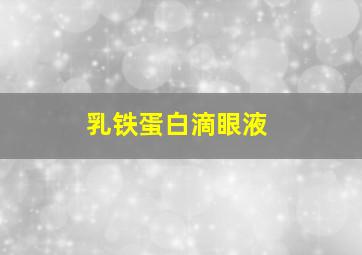 乳铁蛋白滴眼液